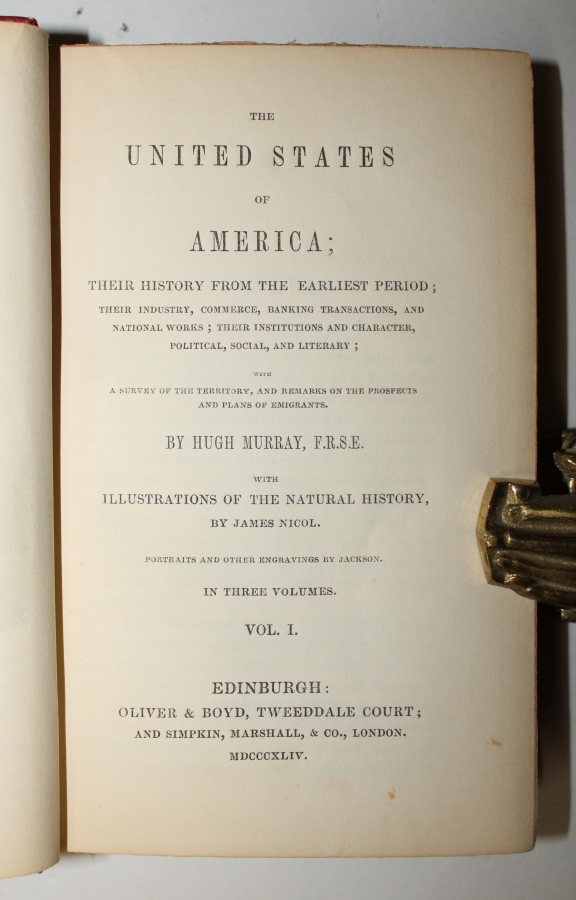 THE

UNITED STATES

OF

AMERICA;

THEIR HISTORY FROM THE EARLIEST PERIOD;

THEIR INDUSTRY, COMMERCE, BANKING TRANSACTIONS, AND NATIONAL WORKS; THEIR INSTITUTIONS AND CHARACTER, POLITICAL, SOCIAL, AND LITERARY;

WITH

A SURVEY OF THE TERRITORY, AND REMARKS ON THE PROSPECTS AND PLANS OF EMIGRANTS.

BY HUGH MURRAY, F.R.S.E.

WITH

ILLUSTRATIONS OF THE NATURAL HISTORY,

BY JAMES NICOL.

PORTRAITS AND OTHER ENGRAVINGS BY JACKSON.

IN THREE VOLUMES.

VOL. I.

EDINBURGH:

OLIVER & BOYD, TWEEDDALE COURT;

AND SIMPKIN, MARSHALL, & CO., LONDON.

MDCCCXLIV.